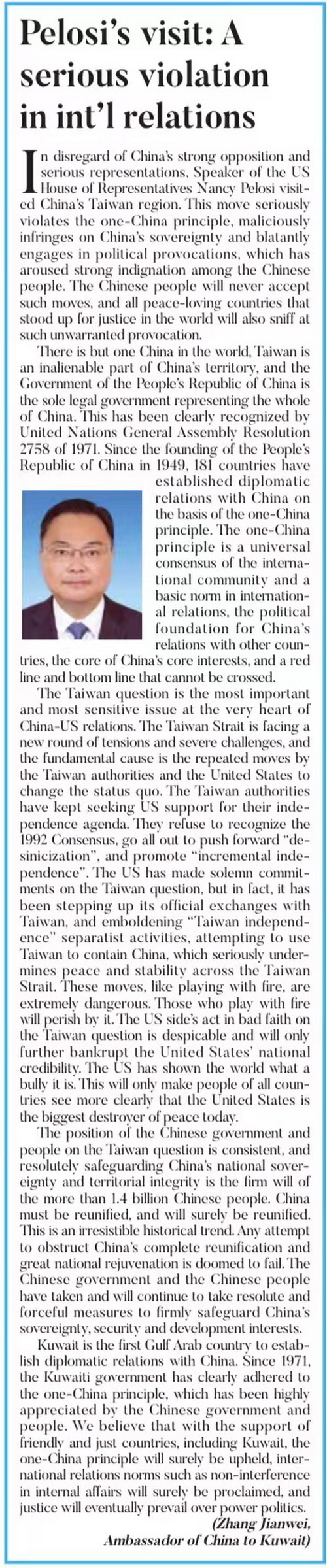 Pelosi's visit: A serious violation in int'l relations

In disregard of China's strong opposition and serious representations, Speaker of the US House of Representatives Nancy Pelosi visited China's Taiwan region. This move seriously violates the one-China principle, maliciously infringes on China's sovereignty and blatantly engages in political provocations, which has aroused strong indignation among the Chinese people. The Chinese people will never accept such moves, and all peace-loving countries that stood up for justice in the world will also sniff at such unwarranted provocation.

There is but one China in the world, Taiwan is an inalienable part of China's territory, and the Government of the People's Republic of China is the sole legal government representing the whole of China. This has been clearly recognized by United Nations General Assembly Resolution 2758 of 1971. Since the founding of the People's Republic of China in 1949, 181 countries have established diplomatic relations with China on the basis of the one-China principle. The one-China principle is a universal consensus of the international community and a basic norm in international relations, the political foundation for China's relations with other countries, the core of China's core interests, and a red line and bottom line that cannot be crossed.

The Taiwan question is the most important and most sensitive issue at the very heart of China-US relations. The Taiwan Strait is facing a new round of tensions and severe challenges, and the fundamental cause is the repeated moves by the Taiwan authorities and the United States to change the status quo. The Taiwan authorities have kept seeking US support for their independence agenda. They refuse to recognize the 1992 Consensus, go all out to push forward "desinicization", and promote "incremental independence". The US has made solemn commitments on the Taiwan question, but in fact, it has been stepping up its official exchanges with Taiwan, and emboldening "Taiwan independence" separatist activities, attempting to use Taiwan to contain China, which seriously undermines peace and stability across the Taiwan Strait. These moves, like playing with fire, are extremely dangerous. Those who play with fire will perish by it. The US side's act in bad faith on the Taiwan question is despicable and will only further bankrupt the United States' national credibility. The US has shown the world what a bully it is. This will only make people of all countries see more clearly that the United States is the biggest destroyer of peace today.

The position of the Chinese government and people on the Taiwan question is consistent, and resolutely safeguarding China's national sovereignty and territorial integrity is the firm will of the more than 1.4 billion Chinese people. China must be reunified, and will surely be reunified. This is an irresistible historical trend. Any attempt to obstruct China's complete reunification and great national rejuvenation is doomed to fail. The Chinese government and the Chinese people have taken and will continue to take resolute and forceful measures to firmly safeguard China's sovereignty, security and development interests.

Kuwait is the first Gulf Arab country to establish diplomatic relations with China. Since 1971, the Kuwaiti government has clearly adhered to the one-China principle, which has been highly appreciated by the Chinese government and people. We believe that with the support of friendly and just countries, including Kuwait, the one-China principle will surely be upheld, international relations norms such as non-interference in internal affairs will surely be proclaimed, and justice will eventually prevail over power politics.

(Zhang Jianwei, Ambassador of China to Kuwait)